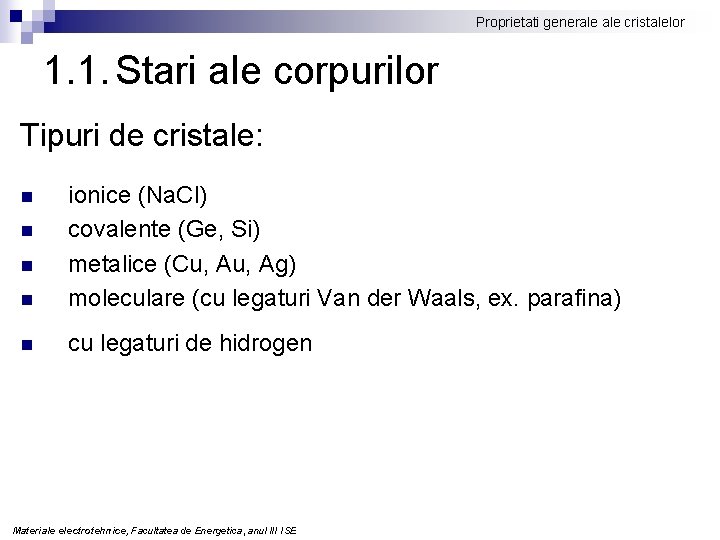 Proprietati generale ale cristalelor

1.1. Stari ale corpurilor

Tipuri de cristale:

• ionice (NaCl)
• covalente (Ge, Si)
• metalice (Cu, Au, Ag)
• moleculare (cu legaturi Van der Waals, ex. parafina)
• cu legaturi de hidrogen

Materiale electrotehnice, Facultatea de Energetica, anul III ISE